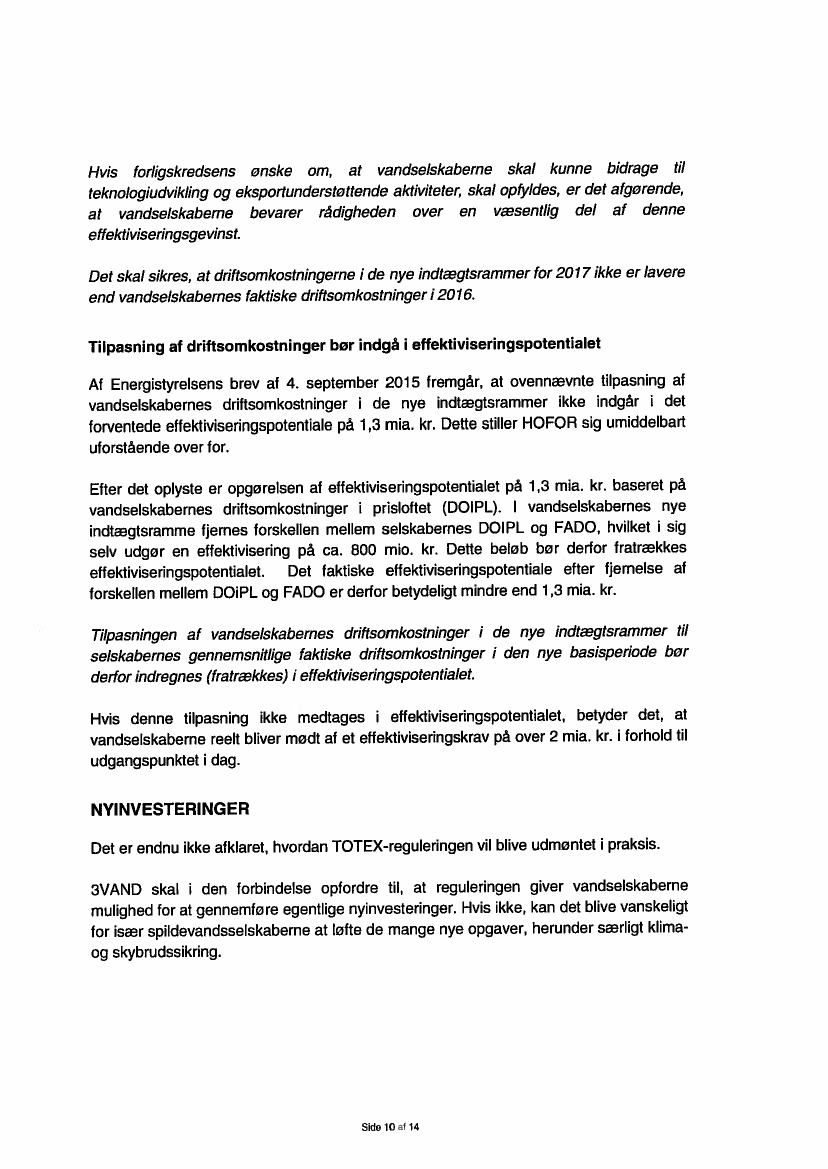 Hvis forligskredsens ønske om, at vandselskaberne skal kunne bidrage til teknologiudvikling og eksportunderstøttende aktiviteter, skal opfyldes, er det afgørende, at vandselskaberne bevarer rådigheden over en væsentlig del af denne effektiviseringsgevinst.

Det skal sikres, at driftsomkostningerne i de nye indtægtsrammer for 2017 ikke er lavere end vandselskabernes faktiske driftsomkostninger i 2016.

Tilpasning af driftsomkostninger bør indgå i effektiviseringspotentialet

Af Energistyrelsens brev af 4. september 2015 fremgår, at ovennævnte tilpasning af vandselskabernes driftsomkostninger i de nye indtægtsrammer ikke indgår i det forventede effektiviseringspotentiale på 1,3 mia. kr. Dette stiller HOFOR sig umiddelbart uforstående over for.

Efter det oplyste er opgørelsen af effektiviseringspotentialet på 1,3 mia. kr. baseret på vandselskabernes driftsomkostninger i prisloftet (DOIPL). I vandselskabernes nye indtægtsramme fjernes forskellen mellem selskabernes DOIPL og FADO, hvilket i sig selv udgør en effektivisering på ca. 800 mio. kr. Dette beløb bør derfor fratrækkes effektiviseringspotentialet. Det faktiske effektiviseringspotentiale efter fjernelse af forskellen mellem DOiPL og FADO er derfor betydeligt mindre end 1,3 mia. kr.

Tilpasningen af vandselskabernes driftsomkostninger i de nye indtægtsrammer til selskabernes gennemsnitlige faktiske driftsomkostninger i den nye basisperiode bør derfor indregnes (fratrækkes) i effektiviseringspotentialet.

Hvis denne tilpasning ikke medtages i effektiviseringspotentialet, betyder det, at vandselskaberne reelt bliver mødt af et effektiviseringskrav på over 2 mia. kr. i forhold til udgangspunktet i dag.

NYINVESTERINGER

Det er endnu ikke afklaret, hvordan TOTEX-reguleringen vil blive udmøntet i praksis.

3VAND skal i den forbindelse opfordre til, at reguleringen giver vandselskaberne mulighed for at gennemføre egentlige nyinvesteringer. Hvis ikke, kan det blive vanskeligt for især spildevandsselskaberne at løfte de mange nye opgaver, herunder særligt klima- og skybrudssikring.

Side 10 af 14